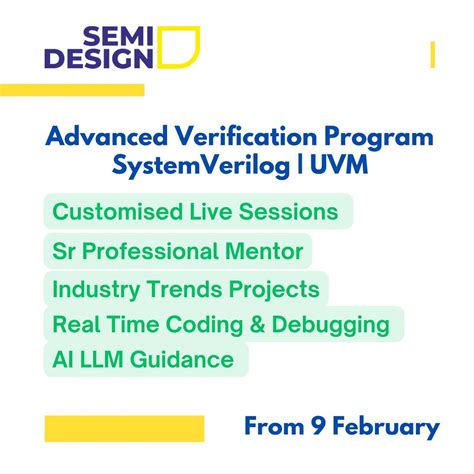 SEMI
DESIGN

Advanced Verification Program
SystemVerilog | UVM

Customised Live Sessions

Sr Professional Mentor

Industry Trends Projects

Real Time Coding & Debugging

AI LLM Guidance

From 9 February